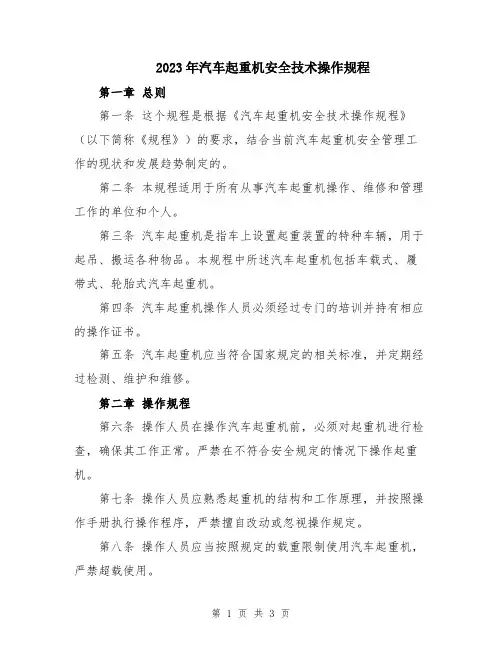 2023年汽车起重机安全技术操作规程

第一章 总则

第一条 这个规程是根据《汽车起重机安全技术操作规程》（以下简称《规程》）的要求，结合当前汽车起重机安全管理工作的现状和发展趋势制定的。

第二条 本规程适用于所有从事汽车起重机操作、维修和管理工作的单位和个人。

第三条 汽车起重机是指车上设置起重装置的特种车辆，用于起吊、搬运各种物品。本规程中所述汽车起重机包括车载式、履带式、轮胎式汽车起重机。

第四条 汽车起重机操作人员必须经过专门的培训并持有相应的操作证书。

第五条 汽车起重机应当符合国家规定的相关标准，并定期经过检测、维护和维修。

第二章 操作规程

第六条 操作人员在操作汽车起重机前，必须对起重机进行检查，确保其工作正常。严禁在不符合安全规定的情况下操作起重机。

第七条 操作人员应熟悉起重机的结构和工作原理，并按照操作手册执行操作程序，严禁擅自改动或忽视操作规定。

第八条 操作人员应当按照规定的载重限制使用汽车起重机，严禁超载使用。

第 1 页 共 3 页